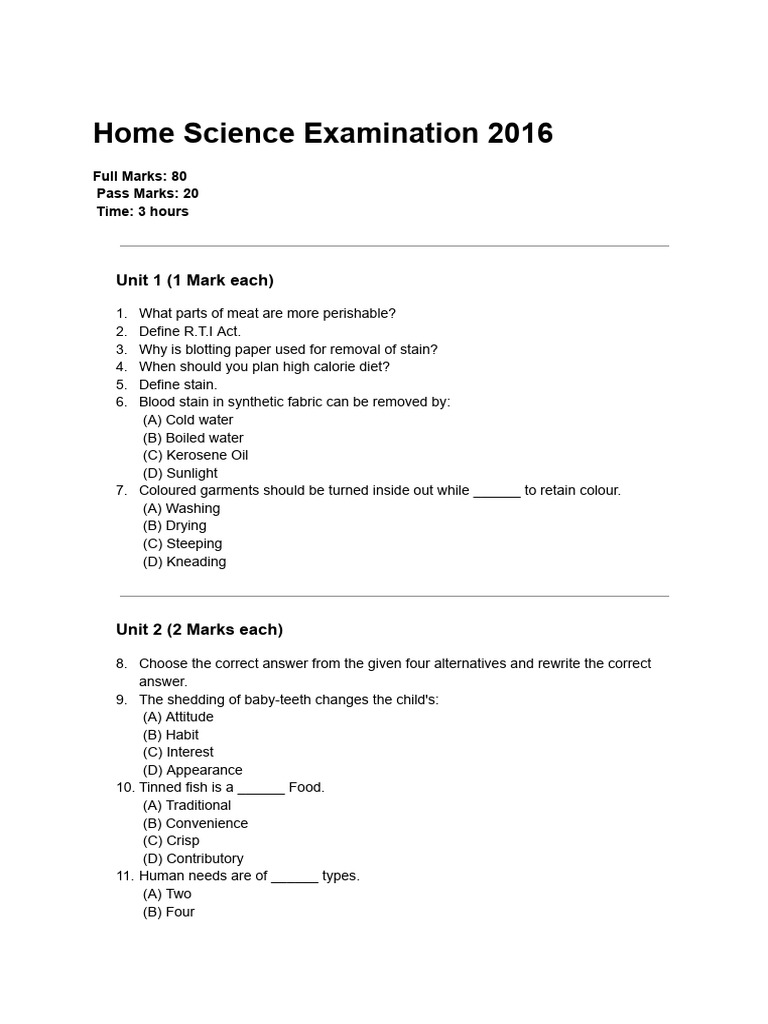 Home Science Examination 2016

Full Marks: 80
Pass Marks: 20
Time: 3 hours

Unit 1 (1 Mark each)

1. What parts of meat are more perishable?
2. Define R.T.I Act.
3. Why is blotting paper used for removal of stain?
4. When should you plan high calorie diet?
5. Define stain.
6. Blood stain in synthetic fabric can be removed by:
(A) Cold water
(B) Boiled water
(C) Kerosene Oil
(D) Sunlight
7. Coloured garments should be turned inside out while ______ to retain colour.
(A) Washing
(B) Drying
(C) Steeping
(D) Kneading

Unit 2 (2 Marks each)

8. Choose the correct answer from the given four alternatives and rewrite the correct answer.
9. The shedding of baby-teeth changes the child's:
(A) Attitude
(B) Habit
(C) Interest
(D) Appearance
10. Tinned fish is a ______ Food.
(A) Traditional
(B) Convenience
(C) Crisp
(D) Contributory
11. Human needs are of ______ types.
(A) Two
(B) Four